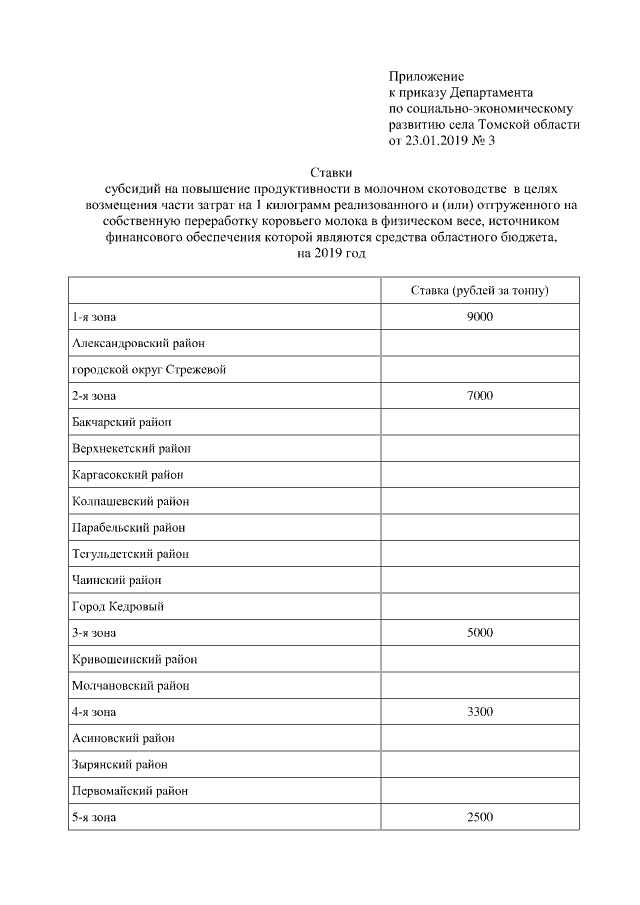 Приложение
к приказу Департамента
по социально-экономическому
развитию села Томской области
от 23.01.2019 № 3

Ставки
субсидий на повышение продуктивности в молочном скотоводстве в целях возмещения части затрат на 1 килограмм реализованного и (или) отгруженного на собственную переработку коровьего молока в физическом весе, источником финансового обеспечения которой являются средства областного бюджета, на 2019 год

| | Ставка (рублей за тонну) |
|---|---|
| 1-я зона | 9000 |
| Александровский район | |
| городской округ Стрежевой | |
| 2-я зона | 7000 |
| Бакчарский район | |
| Верхнекетский район | |
| Каргасокский район | |
| Колпашевский район | |
| Парабельский район | |
| Тегульдетский район | |
| Чаинский район | |
| Город Кедровый | |
| 3-я зона | 5000 |
| Кривошеинский район | |
| Молчановский район | |
| 4-я зона | 3300 |
| Асиновский район | |
| Зырянский район | |
| Первомайский район | |
| 5-я зона | 2500 |